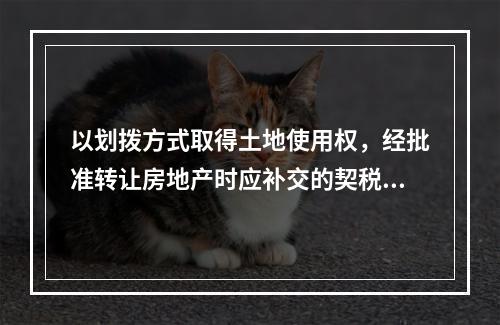 以划拨方式取得土地使用权，经批准转让房地产时应补交的契税...